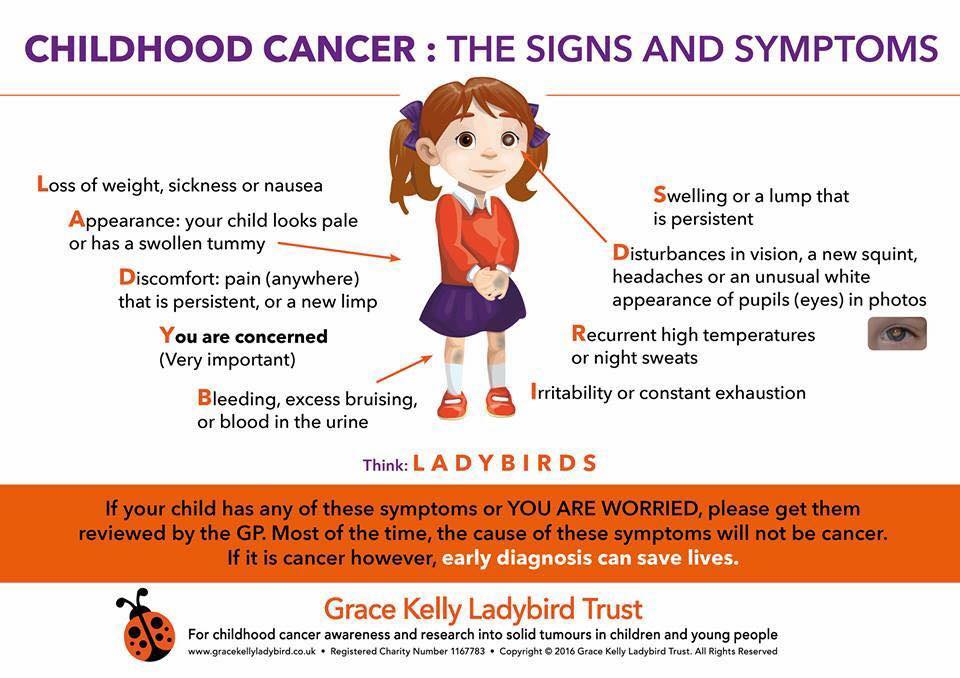 CHILDHOOD CANCER : THE SIGNS AND SYMPTOMS

Loss of weight, sickness or nausea

Appearance: your child looks pale or has a swollen tummy

Discomfort: pain (anywhere) that is persistent, or a new limp

You are concerned (Very important)

Bleeding, excess bruising, or blood in the urine

Swelling or a lump that is persistent

Disturbances in vision, a new squint, headaches or an unusual white appearance of pupils (eyes) in photos

Recurrent high temperatures or night sweats

Irritability or constant exhaustion

Think: LADYBIRDS

If your child has any of these symptoms or YOU ARE WORRIED, please get them reviewed by the GP. Most of the time, the cause of these symptoms will not be cancer. If it is cancer however, early diagnosis can save lives.

Grace Kelly Ladybird Trust

For childhood cancer awareness and research into solid tumours in children and young people

www.gracekellyladybird.co.uk • Registered Charity Number 1167783 • Copyright © 2016 Grace Kelly Ladybird Trust. All Rights Reserved